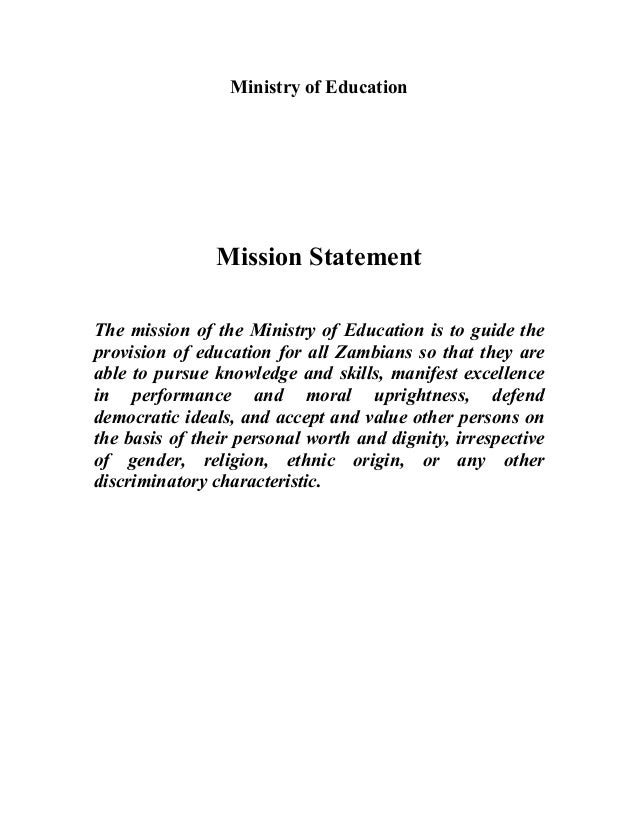 Ministry of Education

Mission Statement

The mission of the Ministry of Education is to guide the provision of education for all Zambians so that they are able to pursue knowledge and skills, manifest excellence in performance and moral uprightness, defend democratic ideals, and accept and value other persons on the basis of their personal worth and dignity, irrespective of gender, religion, ethnic origin, or any other discriminatory characteristic.